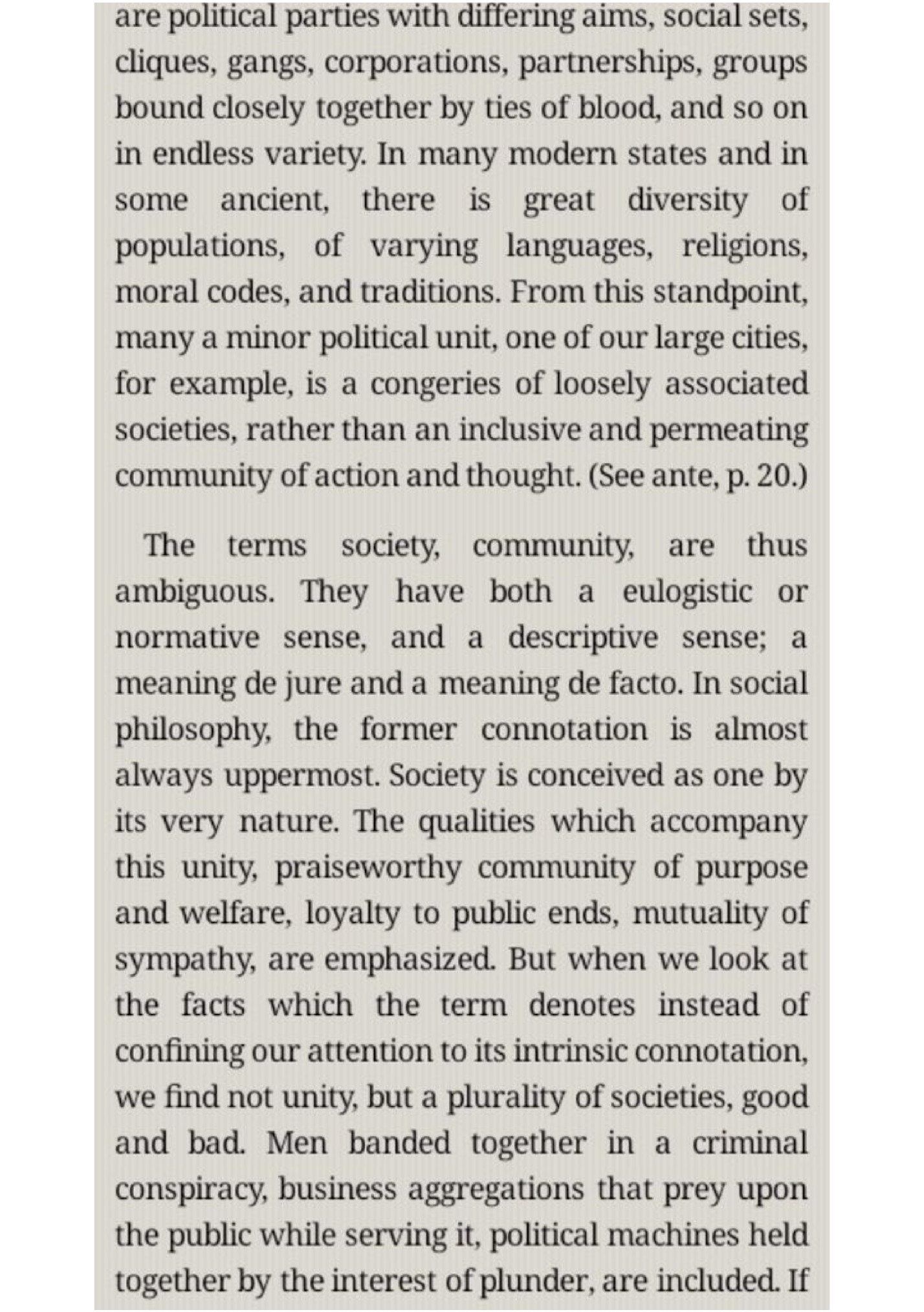 are political parties with differing aims, social sets, cliques, gangs, corporations, partnerships, groups bound closely together by ties of blood, and so on in endless variety. In many modern states and in some ancient, there is great diversity of populations, of varying languages, religions, moral codes, and traditions. From this standpoint, many a minor political unit, one of our large cities, for example, is a congeries of loosely associated societies, rather than an inclusive and permeating community of action and thought. (See ante, p. 20.)

The terms society, community, are thus ambiguous. They have both a eulogistic or normative sense, and a descriptive sense; a meaning de jure and a meaning de facto. In social philosophy, the former connotation is almost always uppermost. Society is conceived as one by its very nature. The qualities which accompany this unity, praiseworthy community of purpose and welfare, loyalty to public ends, mutuality of sympathy, are emphasized. But when we look at the facts which the term denotes instead of confining our attention to its intrinsic connotation, we find not unity, but a plurality of societies, good and bad. Men banded together in a criminal conspiracy, business aggregations that prey upon the public while serving it, political machines held together by the interest of plunder, are included. If